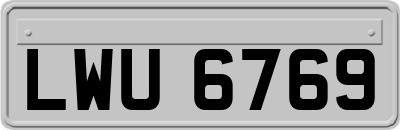 LWU 6769